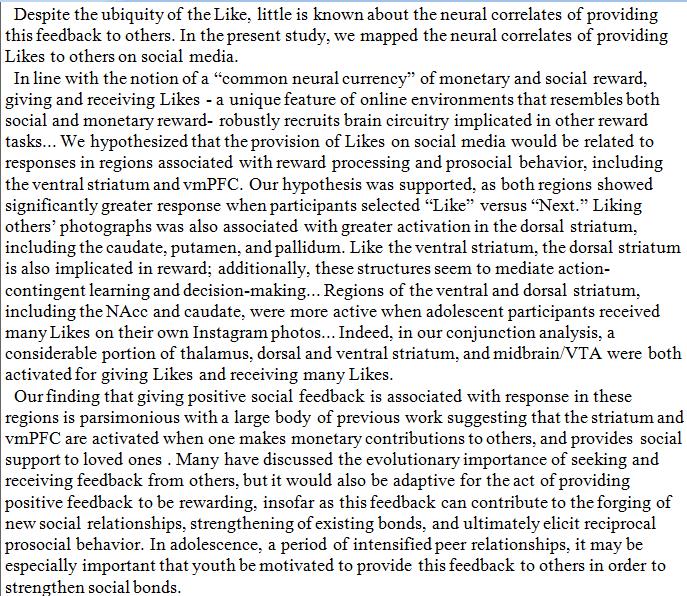 Despite the ubiquity of the Like, little is known about the neural correlates of providing this feedback to others. In the present study, we mapped the neural correlates of providing Likes to others on social media.

In line with the notion of a “common neural currency” of monetary and social reward, giving and receiving Likes - a unique feature of online environments that resembles both social and monetary reward- robustly recruits brain circuitry implicated in other reward tasks... We hypothesized that the provision of Likes on social media would be related to responses in regions associated with reward processing and prosocial behavior, including the ventral striatum and vmPFC. Our hypothesis was supported, as both regions showed significantly greater response when participants selected “Like” versus “Next.” Liking others’ photographs was also associated with greater activation in the dorsal striatum, including the caudate, putamen, and pallidum. Like the ventral striatum, the dorsal striatum is also implicated in reward; additionally, these structures seem to mediate action-contingent learning and decision-making... Regions of the ventral and dorsal striatum, including the NAcc and caudate, were more active when adolescent participants received many Likes on their own Instagram photos... Indeed, in our conjunction analysis, a considerable portion of thalamus, dorsal and ventral striatum, and midbrain/VTA were both activated for giving Likes and receiving many Likes.

Our finding that giving positive social feedback is associated with response in these regions is parsimonious with a large body of previous work suggesting that the striatum and vmPFC are activated when one makes monetary contributions to others, and provides social support to loved ones . Many have discussed the evolutionary importance of seeking and receiving feedback from others, but it would also be adaptive for the act of providing positive feedback to be rewarding, insofar as this feedback can contribute to the forging of new social relationships, strengthening of existing bonds, and ultimately elicit reciprocal prosocial behavior. In adolescence, a period of intensified peer relationships, it may be especially important that youth be motivated to provide this feedback to others in order to strengthen social bonds.